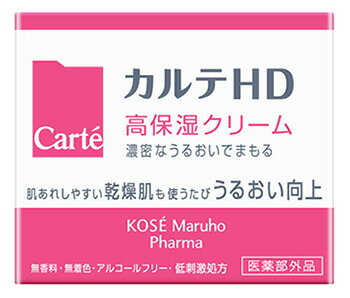 Carté

カルテHD

高保湿クリーム

濃密なうるおいでまもる

肌あれしやすい乾燥肌も使うたびうるおい向上

KOSÉ Maruho Pharma

無香料・無着色・アルコールフリー・低刺激処方

医薬部外品